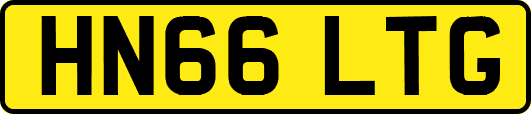 HN66 LTG